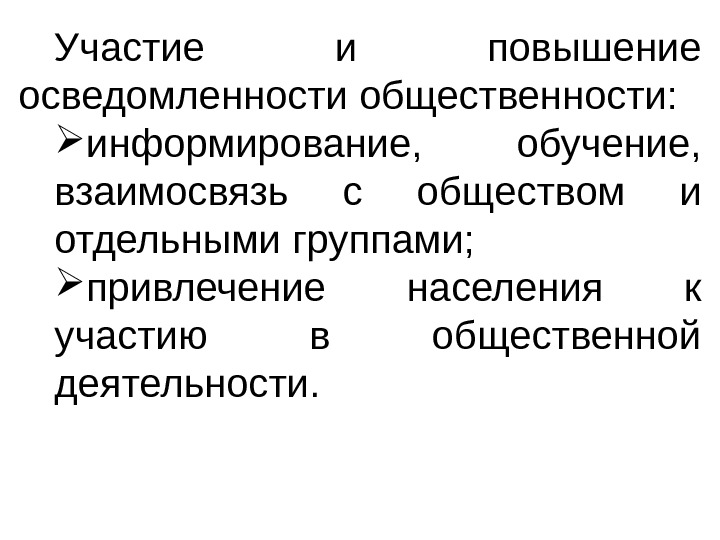 Участие и повышение осведомленности общественности:

➢информирование, обучение, взаимосвязь с обществом и отдельными группами;

➢привлечение населения к участию в общественной деятельности.